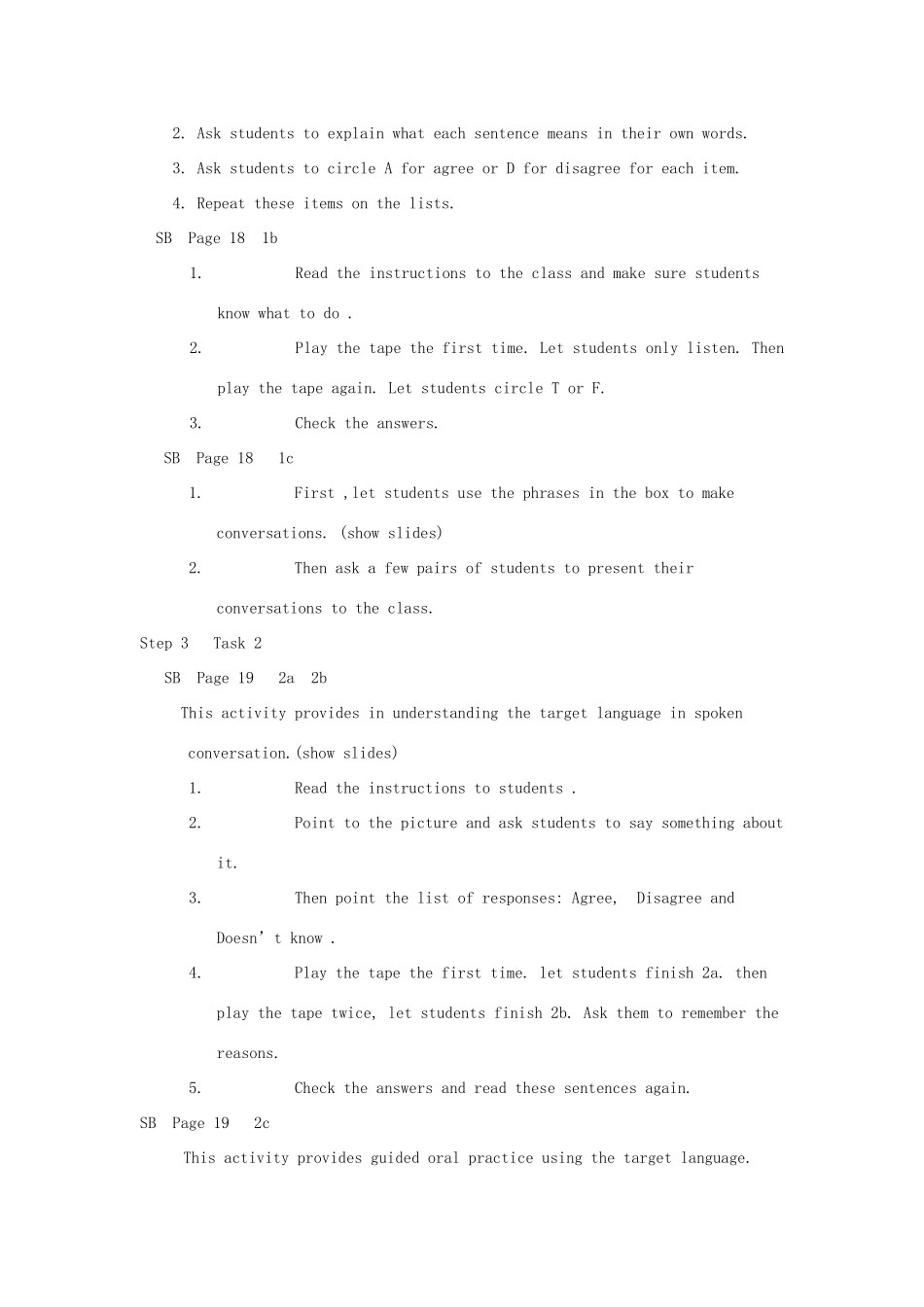 2. Ask students to explain what each sentence means in their own words.

3. Ask students to circle A for agree or D for disagree for each item.

4. Repeat these items on the lists.

SB Page 18 1b

1. Read the instructions to the class and make sure students know what to do .

2. Play the tape the first time. Let students only listen. Then play the tape again. Let students circle T or F.

3. Check the answers.

SB Page 18 1c

1. First ,let students use the phrases in the box to make conversations. (show slides)

2. Then ask a few pairs of students to present their conversations to the class.

Step 3 Task 2

SB Page 19 2a 2b

This activity provides in understanding the target language in spoken conversation.(show slides)

1. Read the instructions to students .

2. Point to the picture and ask students to say something about it.

3. Then point the list of responses: Agree, Disagree and Doesn’t know .

4. Play the tape the first time. let students finish 2a. then play the tape twice, let students finish 2b. Ask them to remember the reasons.

5. Check the answers and read these sentences again.

SB Page 19 2c

This activity provides guided oral practice using the target language.